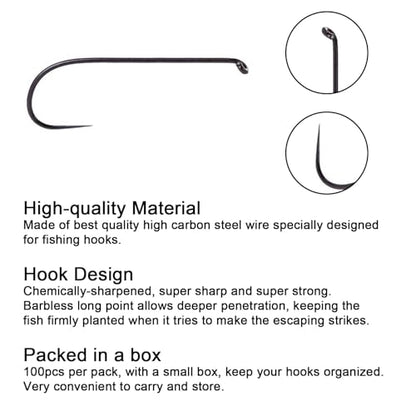 High-quality Material
Made of best quality high carbon steel wire specially designed for fishing hooks.

Hook Design
Chemically-sharpened, super sharp and super strong. Barbless long point allows deeper penetration, keeping the fish firmly planted when it tries to make the escaping strikes.

Packed in a box
100pcs per pack, with a small box, keep your hooks organized. Very convenient to carry and store.